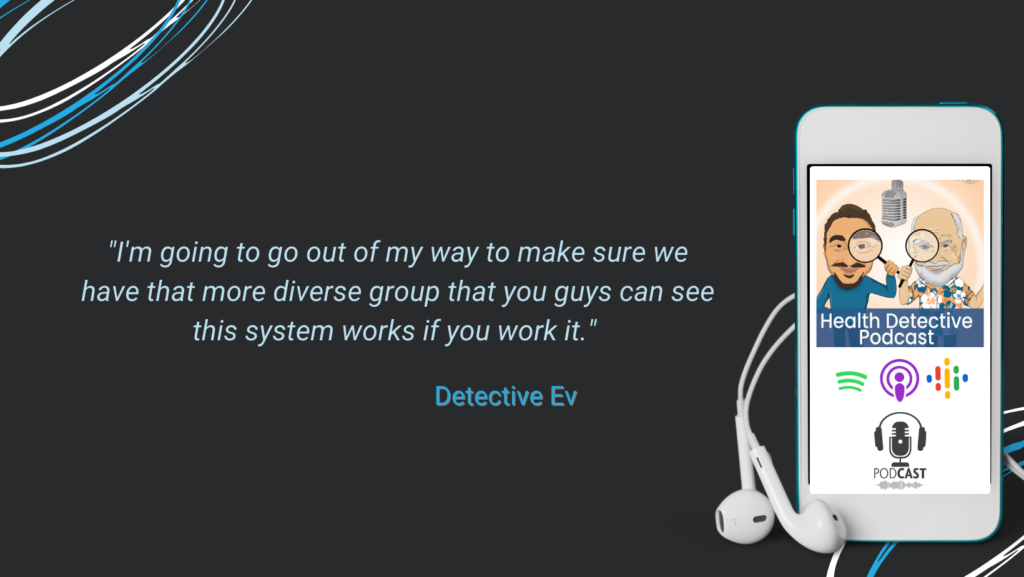 "I'm going to go out of my way to make sure we have that more diverse group that you guys can see this system works if you work it."

Detective Ev

Health Detective Podcast

PODCAST